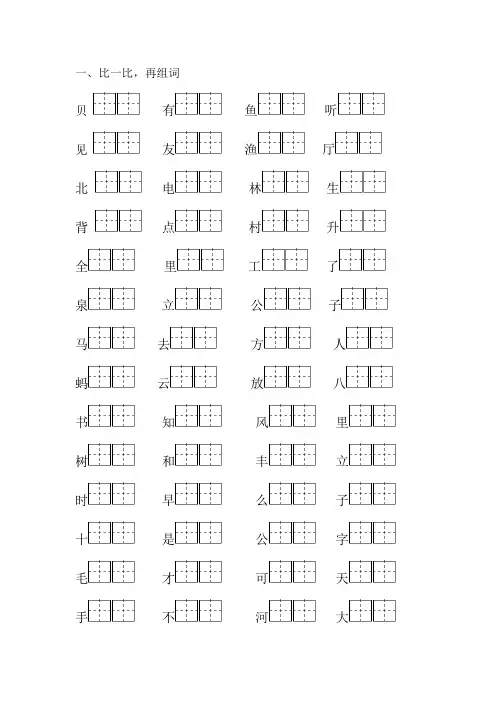 一、比一比，再组词

贝 有 鱼 听

见 友 渔 厅

北 电 林 生

背 点 村 升

全 里 工 了

泉 立 公 子

马 去 方 人

蚂 云 放 八

书 知 风 里

树 和 丰 立

时 早 么 子

十 是 公 字

毛 才 可 天

手 不 河 大